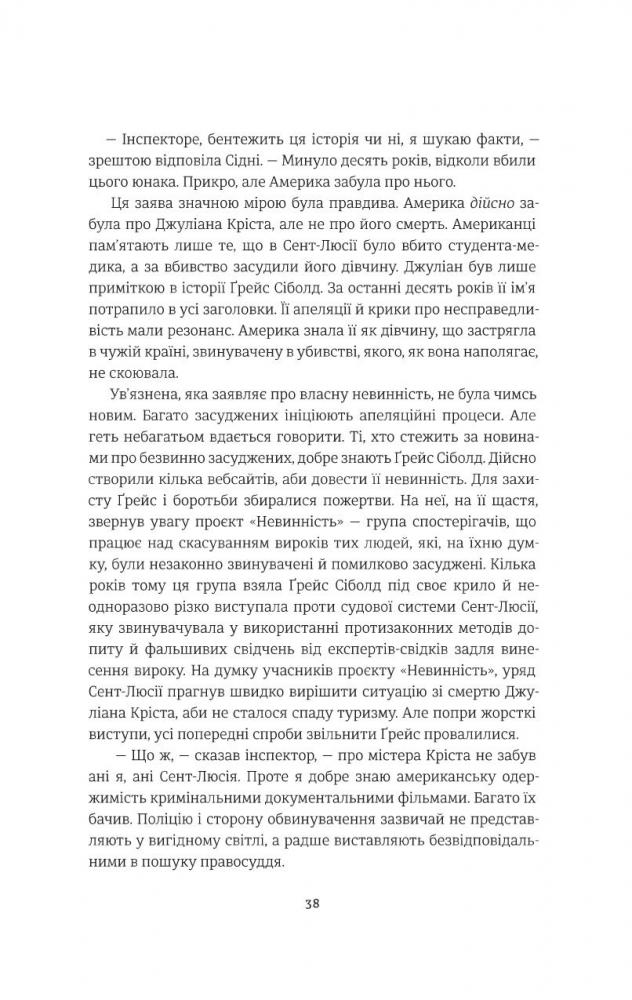 — Інспекторе, бентежить ця історія чи ні, я шукаю факти, — зрештою відповіла Сідні. — Минуло десять років, відколи вбили цього юнака. Прикро, але Америка забула про нього.

Ця заява значною мірою була правдива. Америка дійсно забула про Джуліана Кріста, але не про його смерть. Американці пам'ятають лише те, що в Сент-Люсії було вбито студента-медика, а за вбивство засудили його дівчину. Джуліан був лише приміткою в історії Ґрейс Сіболд. За останні десять років її ім'я потрапило в усі заголовки. Її апеляції й крики про несправедливість мали резонанс. Америка знала її як дівчину, що застрягла в чужій країні, звинувачену в убивстві, якого, як вона наполягає, не скоювала.

Ув'язнена, яка заявляє про власну невинність, не була чимсь новим. Багато засуджених ініціюють апеляційні процеси. Але геть небагатьом вдається говорити. Ті, хто стежить за новинами про безвинно засуджених, добре знають Ґрейс Сіболд. Дійсно створили кілька вебсайтів, аби довести її невинність. Для захисту Ґрейс і боротьби збиралися пожертви. На неї, на її щастя, звернув увагу проєкт «Невинність» — група спостерігачів, що працює над скасуванням вироків тих людей, які, на їхню думку, були незаконно звинувачені й помилково засуджені. Кілька років тому ця група взяла Ґрейс Сіболд під своє крило й неодноразово різко виступала проти судової системи Сент-Люсії, яку звинувачувала у використанні протизаконних методів допиту й фальшивих свідчень від експертів-свідків задля винесення вироку. На думку учасників проєкту «Невинність», уряд Сент-Люсії прагнув швидко вирішити ситуацію зі смертю Джуліана Кріста, аби не сталося спаду туризму. Але попри жорсткі виступи, усі попередні спроби звільнити Ґрейс провалилися.

— Що ж, — сказав інспектор, — про містера Кріста не забув ані я, ані Сент-Люсія. Проте я добре знаю американську одержимість кримінальними документальними фільмами. Багато їх бачив. Поліцію і сторону обвинувачення зазвичай не представляють у вигідному світлі, а радше виставляють безвідповідальними в пошуку правосуддя.

38